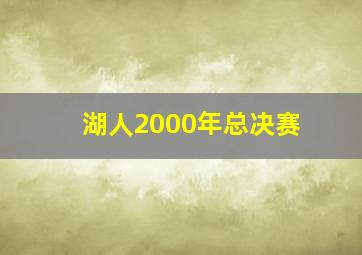 湖人2000年总决赛